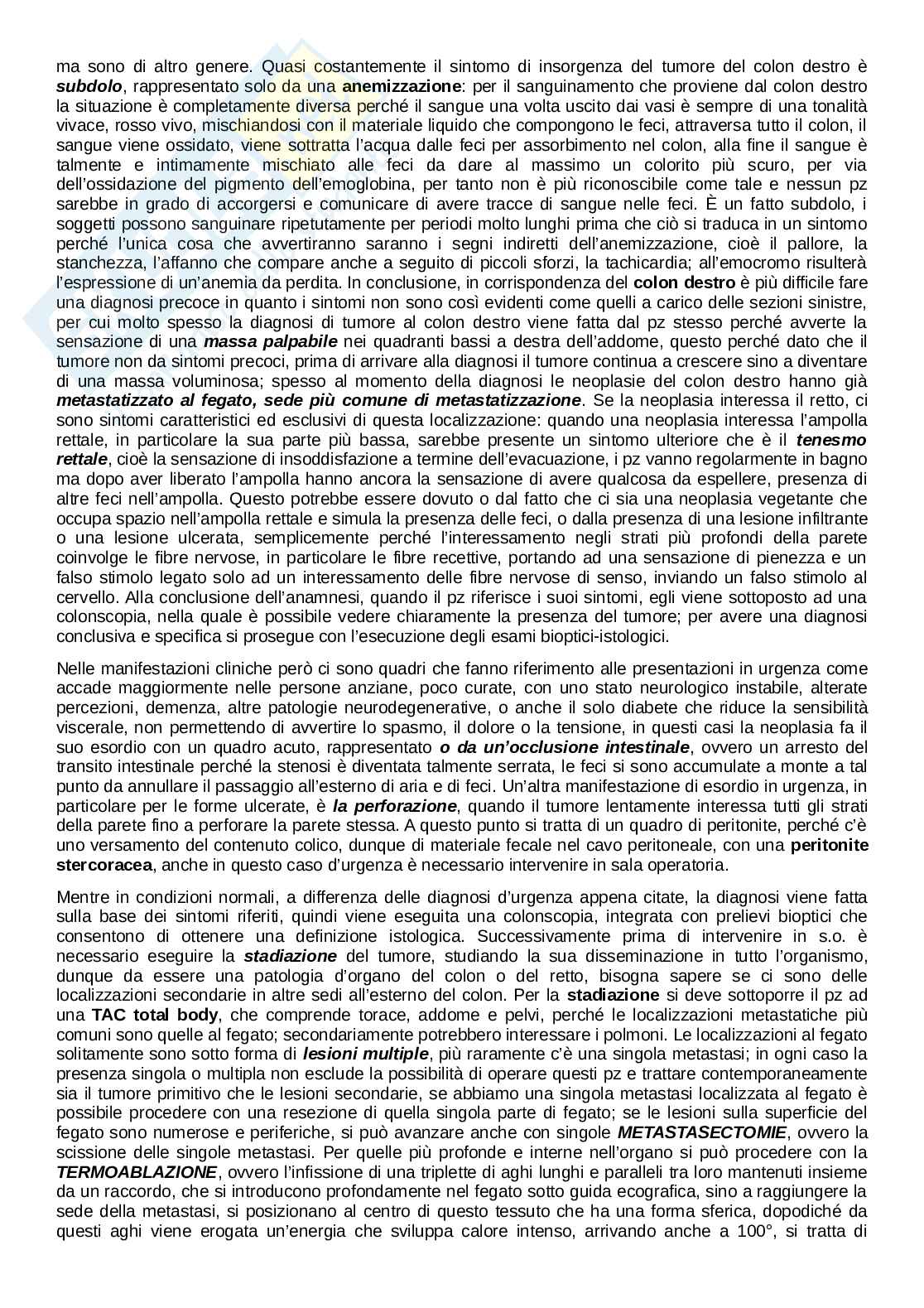 ma sono di altro genere. Quasi costantemente il sintomo di insorgenza del tumore del colon destro è subdolo, rappresentato solo da una anemizzazione: per il sanguinamento che proviene dal colon destro la situazione è completamente diversa perché il sangue una volta uscito dai vasi è sempre di una tonalità vivace, rosso vivo, mischiandosi con il materiale liquido che compongono le feci, attraversa tutto il colon, il sangue viene ossidato, viene sottratta l'acqua dalle feci per assorbimento nel colon, alla fine il sangue è talmente e intimamente mischiato alle feci da dare al massimo un colorito più scuro, per via dell'ossidazione del pigmento dell'emoglobina, per tanto non è più riconoscibile come tale e nessun pz sarebbe in grado di accorgersi e comunicare di avere tracce di sangue nelle feci. È un fatto subdolo, i soggetti possono sanguinare ripetutamente per periodi molto lunghi prima che ciò si traduca in un sintomo perché l'unica cosa che avvertiranno saranno i segni indiretti dell'anemizzazione, cioè il pallore, la stanchezza, l'affanno che compare anche a seguito di piccoli sforzi, la tachicardia; all'emocromo risulterà l'espressione di un'anemia da perdita. In conclusione, in corrispondenza del colon destro è più difficile fare una diagnosi precoce in quanto i sintomi non sono così evidenti come quelli a carico delle sezioni sinistre, per cui molto spesso la diagnosi di tumore al colon destro viene fatta dal pz stesso perché avverte la sensazione di una massa palpabile nei quadranti bassi a destra dell'addome, questo perché dato che il tumore non da sintomi precoci, prima di arrivare alla diagnosi il tumore continua a crescere sino a diventare di una massa voluminosa; spesso al momento della diagnosi le neoplasie del colon destro hanno già metastatizzato al fegato, sede più comune di metastatizzazione. Se la neoplasia interessa il retto, ci sono sintomi caratteristici ed esclusivi di questa localizzazione: quando una neoplasia interessa l'ampolla rettale, in particolare la sua parte più bassa, sarebbe presente un sintomo ulteriore che è il tenesmo rettale, cioè la sensazione di insoddisfazione a termine dell'evacuazione, i pz vanno regolarmente in bagno ma dopo aver liberato l'ampolla hanno ancora la sensazione di avere qualcosa da espellere, presenza di altre feci nell'ampolla. Questo potrebbe essere dovuto o dal fatto che ci sia una neoplasia vegetante che occupa spazio nell'ampolla rettale e simula la presenza delle feci, o dalla presenza di una lesione infiltrante o una lesione ulcerata, semplicemente perché l'interessamento negli strati più profondi della parete coinvolge le fibre nervose, in particolare le fibre recettive, portando ad una sensazione di pienezza e un falso stimolo legato solo ad un interessamento delle fibre nervose di senso, inviando un falso stimolo al cervello. Alla conclusione dell'anamnesi, quando il pz riferisce i suoi sintomi, egli viene sottoposto ad una colonscopia, nella quale è possibile vedere chiaramente la presenza del tumore; per avere una diagnosi conclusiva e specifica si prosegue con l'esecuzione degli esami bioptici-istologici.

Nelle manifestazioni cliniche però ci sono quadri che fanno riferimento alle presentazioni in urgenza come accade maggiormente nelle persone anziane, poco curate, con uno stato neurologico instabile, alterate percezioni, demenza, altre patologie neurodegenerative, o anche il solo diabete che riduce la sensibilità viscerale, non permettendo di avvertire lo spasmo, il dolore o la tensione, in questi casi la neoplasia fa il suo esordio con un quadro acuto, rappresentato o da un'occlusione intestinale, ovvero un arresto del transito intestinale perché la stenosi è diventata talmente serrata, le feci si sono accumulate a monte a tal punto da annullare il passaggio all'esterno di aria e di feci. Un'altra manifestazione di esordio in urgenza, in particolare per le forme ulcerate, è la perforazione, quando il tumore lentamente interessa tutti gli strati della parete fino a perforare la parete stessa. A questo punto si tratta di un quadro di peritonite, perché c'è uno versamento del contenuto colico, dunque di materiale fecale nel cavo peritoneale, con una peritonite stercoracea, anche in questo caso d'urgenza è necessario intervenire in sala operatoria.

Mentre in condizioni normali, a differenza delle diagnosi d'urgenza appena citate, la diagnosi viene fatta sulla base dei sintomi riferiti, quindi viene eseguita una colonscopia, integrata con prelievi bioptici che consentono di ottenere una definizione istologica. Successivamente prima di intervenire in s.o. è necessario eseguire la stadiazione del tumore, studiando la sua disseminazione in tutto l'organismo, dunque da essere una patologia d'organo del colon o del retto, bisogna sapere se ci sono delle localizzazioni secondarie in altre sedi all'esterno del colon. Per la stadiazione si deve sottoporre il pz ad una TAC total body, che comprende torace, addome e pelvi, perché le localizzazioni metastatiche più comuni sono quelle al fegato; secondariamente potrebbero interessare i polmoni. Le localizzazioni al fegato solitamente sono sotto forma di lesioni multiple, più raramente c'è una singola metastasi; in ogni caso la presenza singola o multipla non esclude la possibilità di operare questi pz e trattare contemporaneamente sia il tumore primitivo che le lesioni secondarie, se abbiamo una singola metastasi localizzata al fegato è possibile procedere con una resezione di quella singola parte di fegato; se le lesioni sulla superficie del fegato sono numerose e periferiche, si può avanzare anche con singole METASTASECTOMIE, ovvero la scissione delle singole metastasi. Per quelle più profonde e interne nell'organo si può procedere con la TERMOABLAZIONE, ovvero l'infissione di una triplette di aghi lunghi e paralleli tra loro mantenuti insieme da un raccordo, che si introducono profondamente nel fegato sotto guida ecografica, sino a raggiungere la sede della metastasi, si posizionano al centro di questo tessuto che ha una forma sferica, dopodiché da questi aghi viene erogata un'energia che sviluppa calore intenso, arrivando anche a 100°, si tratta di